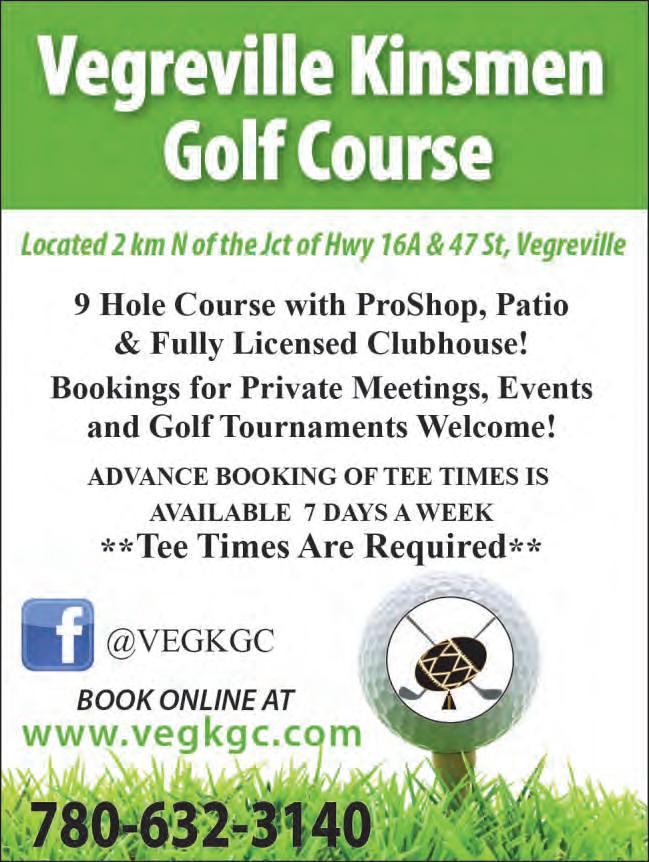 Vegreville Kinsmen Golf Course

Located 2 km N of the Jct of Hwy 16A & 47 St, Vegreville

9 Hole Course with ProShop, Patio & Fully Licensed Clubhouse!

Bookings for Private Meetings, Events and Golf Tournaments Welcome!

ADVANCE BOOKING OF TEE TIMES IS AVAILABLE 7 DAYS A WEEK

**Tee Times Are Required**

f @VEGKGC

BOOK ONLINE AT
www.vegkgc.com

780-632-3140